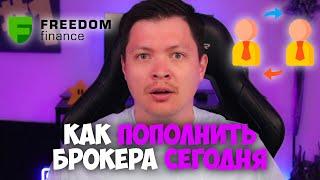 FREEDOM finance

КАК ПОПОЛНИТЬ БРОКЕРА СЕГОДНЯ